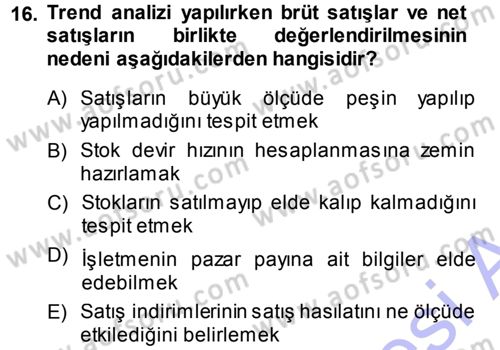 16. Trend analizi yapılırken brüt satışlar ve net satışların birlikte değerlendirilmesinin nedeni aşağıdakilerden hangisidir?

A) Satışların büyük ölçüde peşin yapılıp yapılmadığını tespit etmek

B) Stok devir hızının hesaplanmasına zemin hazırlamak

C) Stokların satılmayıp elde kalıp kalmadığını tespit etmek

D) İşletmenin pazar payına ait bilgiler elde edebilmek

E) Satış indirimlerinin satış hasılatını ne ölçüde etkilediğini belirlemek

www.aofsoru.com